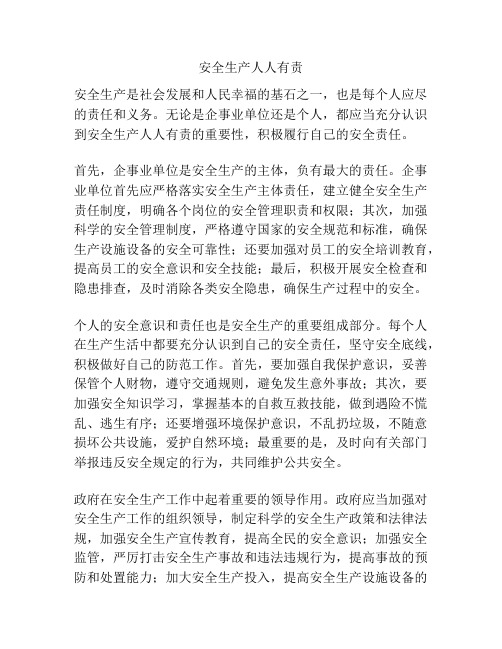 安全生产人人有责

安全生产是社会发展和人民幸福的基石之一，也是每个人应尽的责任和义务。无论是企事业单位还是个人，都应当充分认识到安全生产人人有责的重要性，积极履行自己的安全责任。

首先，企事业单位是安全生产的主体，负有最大的责任。企事业单位首先应严格落实安全生产主体责任，建立健全安全生产责任制度，明确各个岗位的安全管理职责和权限；其次，加强科学的安全管理制度，严格遵守国家的安全规范和标准，确保生产设施设备的安全可靠性；还要加强对员工的安全培训教育，提高员工的安全意识和安全技能；最后，积极开展安全检查和隐患排查，及时消除各类安全隐患，确保生产过程中的安全。

个人的安全意识和责任也是安全生产的重要组成部分。每个人在生产生活中都要充分认识到自己的安全责任，坚守安全底线，积极做好自己的防范工作。首先，要加强自我保护意识，妥善保管个人财物，遵守交通规则，避免发生意外事故；其次，要加强安全知识学习，掌握基本的自救互救技能，做到遇险不慌乱、逃生有序；还要增强环境保护意识，不乱扔垃圾，不随意损坏公共设施，爱护自然环境；最重要的是，及时向有关部门举报违反安全规定的行为，共同维护公共安全。

政府在安全生产工作中起着重要的领导作用。政府应当加强对安全生产工作的组织领导，制定科学的安全生产政策和法律法规，加强安全生产宣传教育，提高全民的安全意识；加强安全监管，严厉打击安全生产事故和违法违规行为，提高事故的预防和处置能力；加大安全生产投入，提高安全生产设施设备的